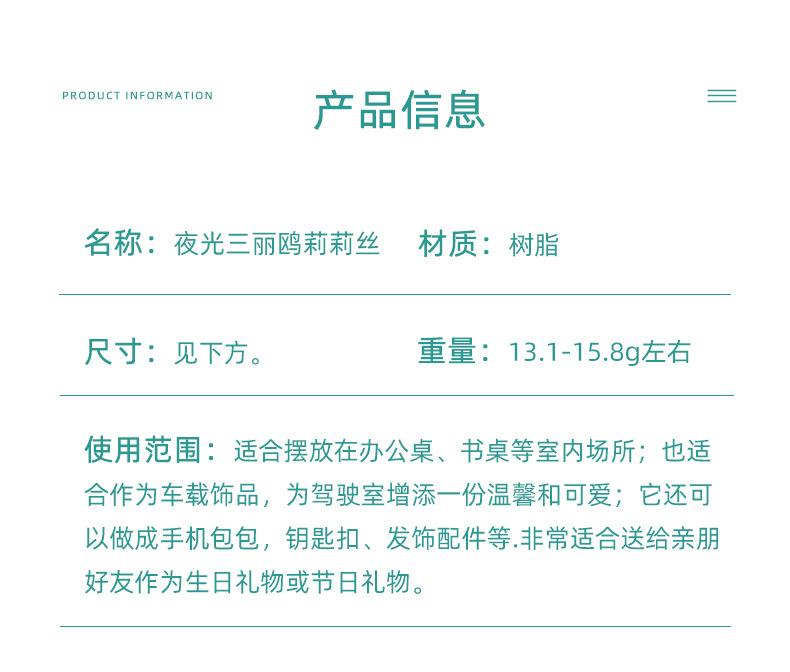 PRODUCT INFORMATION

产品信息

名称：夜光三丽鸥莉莉丝　材质：树脂

尺寸：见下方。　重量：13.1-15.8g左右

使用范围：适合摆放在办公桌、书桌等室内场所；也适合作为车载饰品，为驾驶室增添一份温馨和可爱；它还可以做成手机包包，钥匙扣、发饰配件等.非常适合送给亲朋好友作为生日礼物或节日礼物。